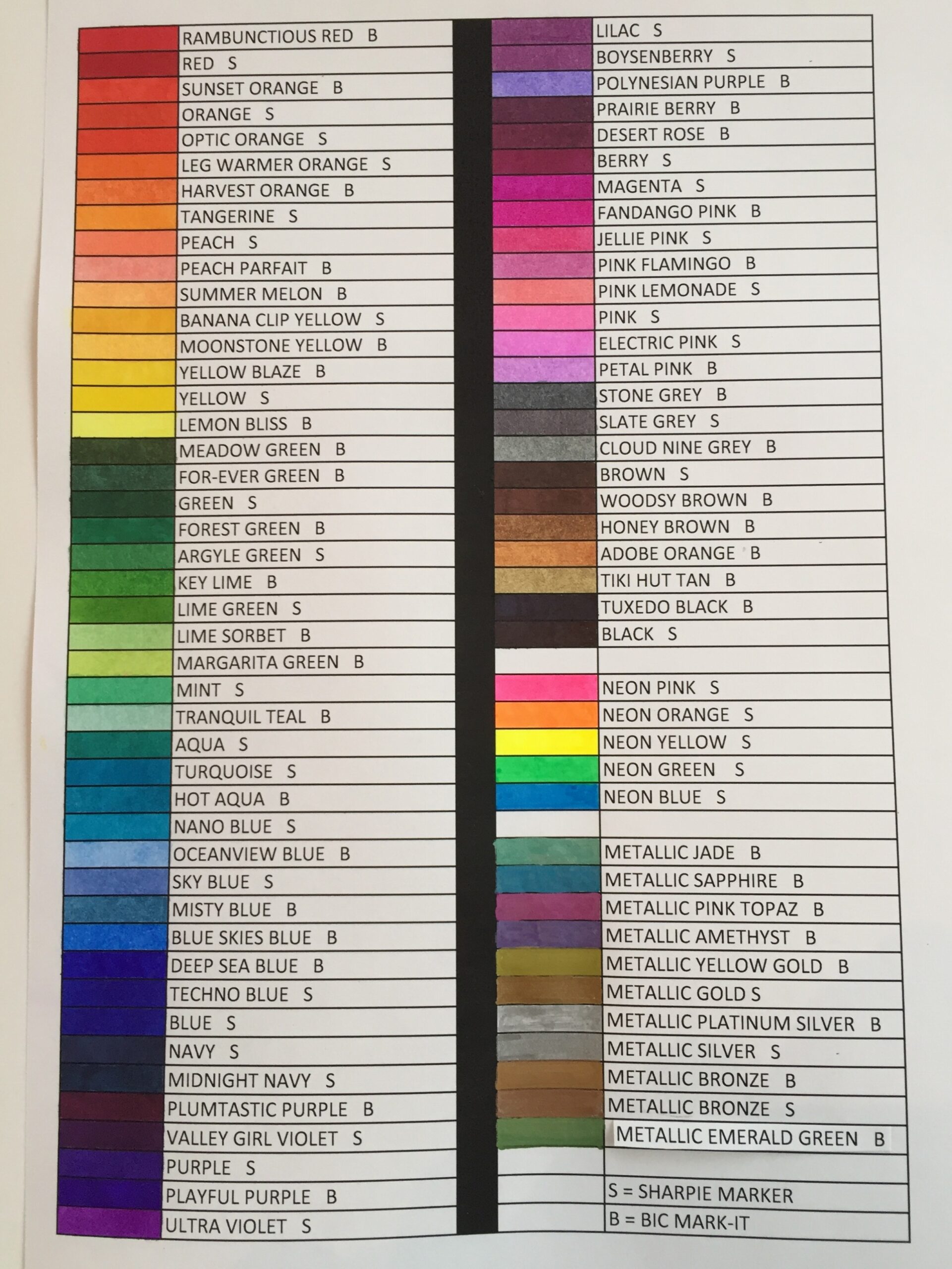 RAMBUNCTIOUS RED B
RED S
SUNSET ORANGE B
ORANGE S
OPTIC ORANGE S
LEG WARMER ORANGE S
HARVEST ORANGE B
TANGERINE S
PEACH S
PEACH PARFAIT B
SUMMER MELON B
BANANA CLIP YELLOW S
MOONSTONE YELLOW B
YELLOW BLAZE B
YELLOW S
LEMON BLISS B
MEADOW GREEN B
FOR-EVER GREEN B
GREEN S
FOREST GREEN B
ARGYLE GREEN S
KEY LIME B
LIME GREEN S
LIME SORBET B
MARGARITA GREEN B
MINT S
TRANQUIL TEAL B
AQUA S
TURQUOISE S
HOT AQUA B
NANO BLUE S
OCEANVIEW BLUE B
SKY BLUE S
MISTY BLUE B
BLUE SKIES BLUE B
DEEP SEA BLUE B
TECHNO BLUE S
BLUE S
NAVY S
MIDNIGHT NAVY S
PLUMTASTIC PURPLE B
VALLEY GIRL VIOLET S
PURPLE S
PLAYFUL PURPLE B
ULTRA VIOLET S

LILAC S
BOYSENBERRY S
POLYNESIAN PURPLE B
PRAIRIE BERRY B
DESERT ROSE B
BERRY S
MAGENTA S
FANDANGO PINK B
JELLIE PINK S
PINK FLAMINGO B
PINK LEMONADE S
PINK S
ELECTRIC PINK S
PETAL PINK B
STONE GREY B
SLATE GREY S
CLOUD NINE GREY B
BROWN S
WOODSY BROWN B
HONEY BROWN B
ADOBE ORANGE B
TIKI HUT TAN B
TUXEDO BLACK B
BLACK S

NEON PINK S
NEON ORANGE S
NEON YELLOW S
NEON GREEN S
NEON BLUE S

METALLIC JADE B
METALLIC SAPPHIRE B
METALLIC PINK TOPAZ B
METALLIC AMETHYST B
METALLIC YELLOW GOLD B
METALLIC GOLD S
METALLIC PLATINUM SILVER B
METALLIC SILVER S
METALLIC BRONZE B
METALLIC BRONZE S
METALLIC EMERALD GREEN B

S = SHARPIE MARKER
B = BIC MARK-IT